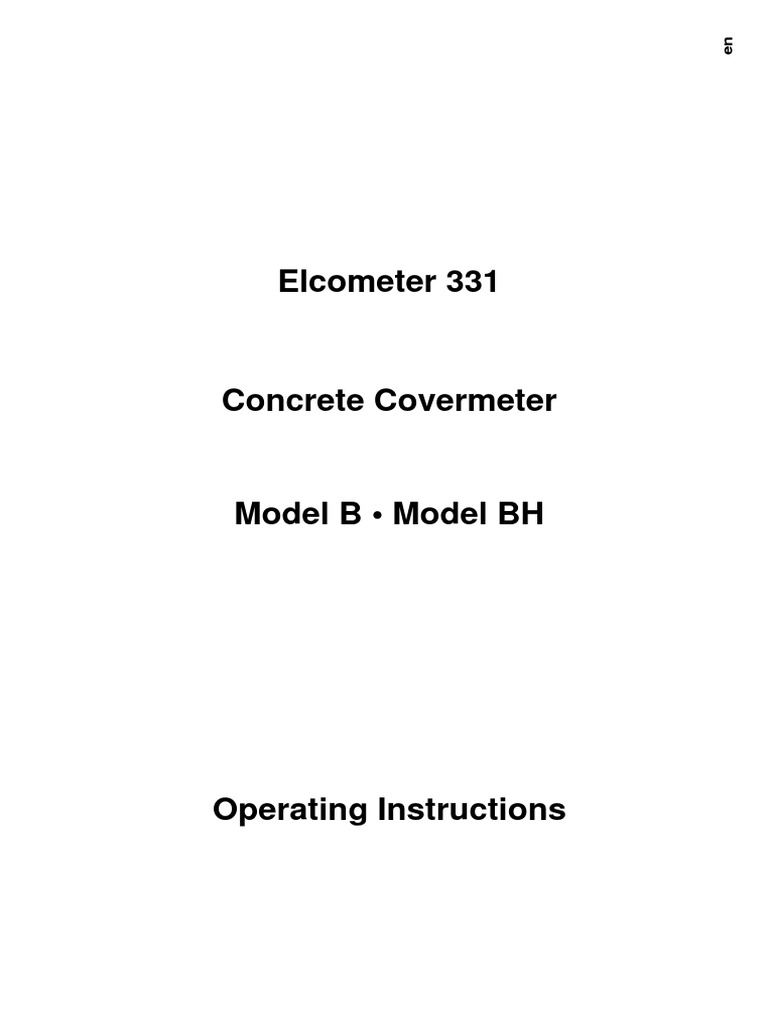 en

Elcometer 331

Concrete Covermeter

Model B • Model BH

Operating Instructions